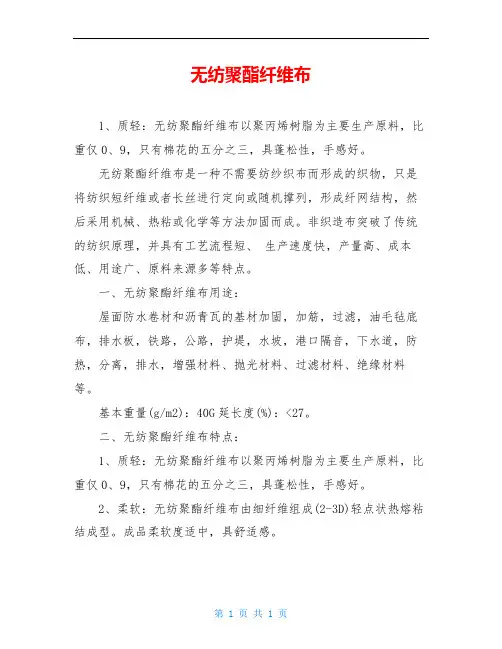 无纺聚酯纤维布

1、质轻：无纺聚酯纤维布以聚丙烯树脂为主要生产原料，比重仅0、9，只有棉花的五分之三，具蓬松性，手感好。

无纺聚酯纤维布是一种不需要纺纱织布而形成的织物，只是将纺织短纤维或者长丝进行定向或随机撑列，形成纤网结构，然后采用机械、热粘或化学等方法加固而成。非织造布突破了传统的纺织原理，并具有工艺流程短、 生产速度快，产量高、成本低、用途广、原料来源多等特点。

一、无纺聚酯纤维布用途：

屋面防水卷材和沥青瓦的基材加固，加筋，过滤，油毛毡底布，排水板，铁路，公路，护堤，水坡，港口隔音，下水道，防热，分离，排水，增强材料、抛光材料、过滤材料、绝缘材料等。

基本重量(g/m2)：40G 延长度(%)：<27。

二、无纺聚酯纤维布特点：

1、质轻：无纺聚酯纤维布以聚丙烯树脂为主要生产原料，比重仅0、9，只有棉花的五分之三，具蓬松性，手感好。

2、柔软：无纺聚酯纤维布由细纤维组成(2-3D)轻点状热熔粘结成型。成品柔软度适中，具舒适感。

第 1 页 共 1 页